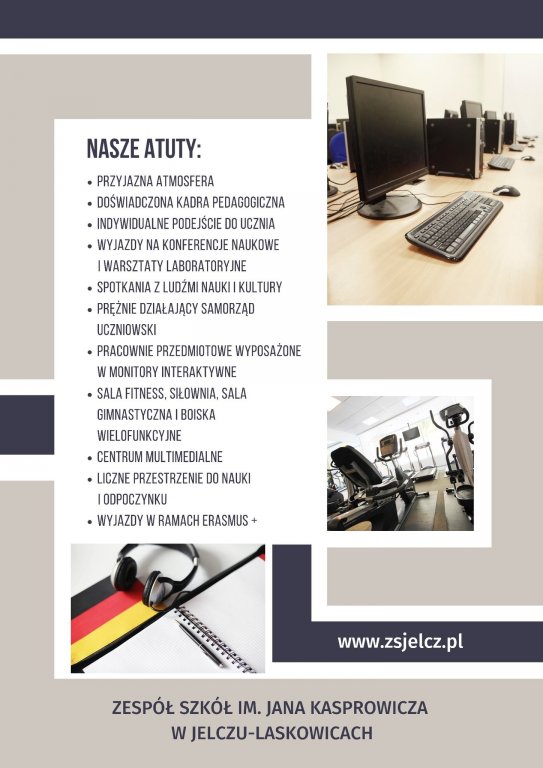 NASZE ATUTY:

• PRZYJAZNA ATMOSFERA
• DOŚWIADCZONA KADRA PEDAGOGICZNA
• INDYWIDUALNE PODEJŚCIE DO UCZNIA
• WYJAZDY NA KONFERENCJE NAUKOWE I WARSZTATY LABORATORYJNE
• SPOTKANIA Z LUDŹMI NAUKI I KULTURY
• PRĘŻNIE DZIAŁAJĄCY SAMORZĄD UCZNIOWSKI
• PRACOWNIE PRZEDMIOTOWE WYPOSAŻONE W MONITORY INTERAKTYWNE
• SALA FITNESS, SIŁOWNIA, SALA GIMNASTYCZNA I BOISKA WIELOFUNKCYJNE
• CENTRUM MULTIMEDIALNE
• LICZNE PRZESTRZENIE DO NAUKI I ODPOCZYNKU
• WYJAZDY W RAMACH ERASMUS +

www.zsjelcz.pl

ZESPÓŁ SZKÓŁ IM. JANA KASPROWICZA
W JELCZU-LASKOWICACH